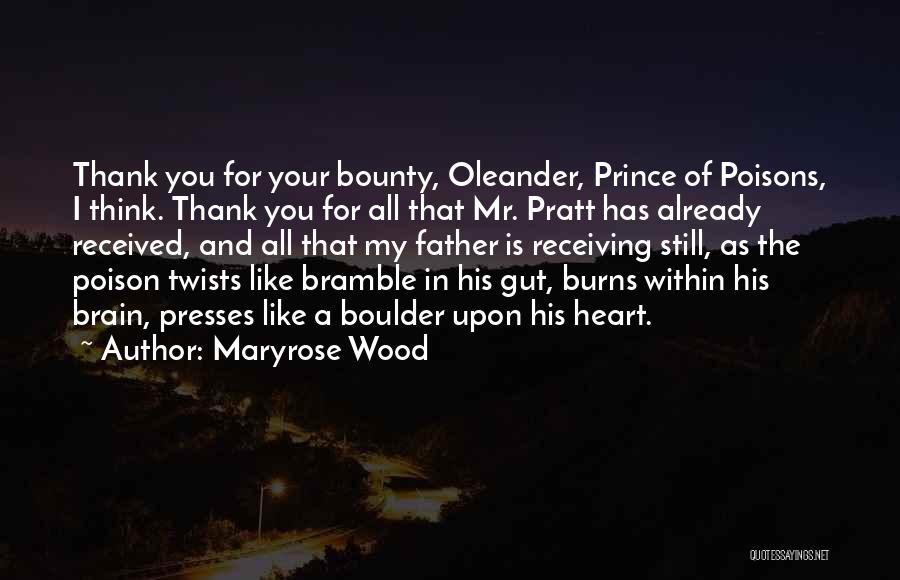 Thank you for your bounty, Oleander, Prince of Poisons, I think. Thank you for all that Mr. Pratt has already received, and all that my father is receiving still, as the poison twists like bramble in his gut, burns within his brain, presses like a boulder upon his heart.

~ Author: Maryrose Wood

QUOTESSAYINGS.NET